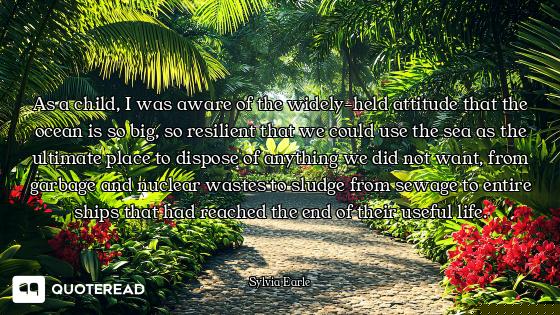 As a child, I was aware of the widely-held attitude that the ocean is so big, so resilient that we could use the sea as the ultimate place to dispose of anything we did not want, from garbage and nuclear wastes to sludge from sewage to entire ships that had reached the end of their useful life.

Sylvia Earle

QUOTEREAD